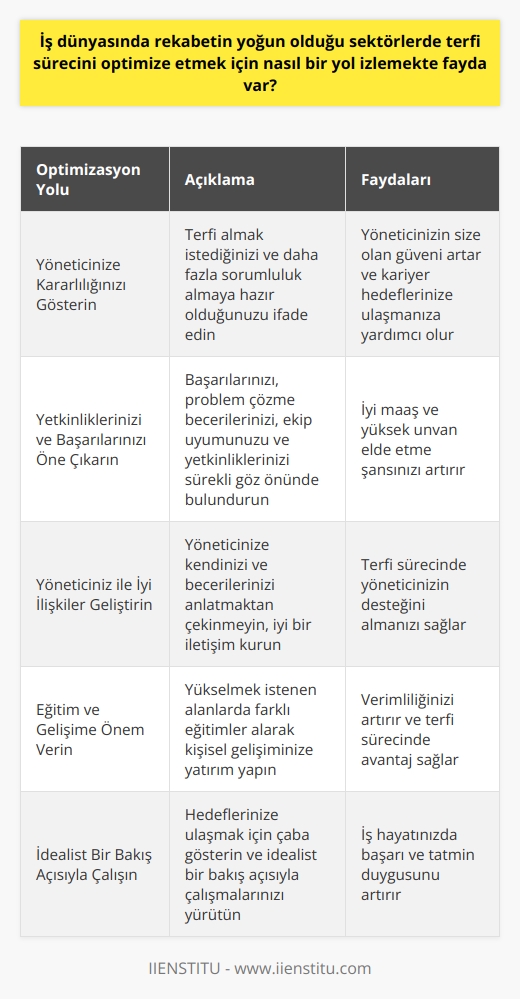 İş dünyasında rekabetin yoğun olduğu sektörlerde terfi sürecini optimize etmek için nasıl bir yol izlemekte fayda var?

| Optimizasyon Yolu | Açıklama | Faydaları |
|---|---|---|
| Yöneticinize Kararlılığınızı Gösterin | Terfi almak istediğinizi ve daha fazla sorumluluk almaya hazır olduğunuzu ifade edin | Yöneticinizin size olan güveni artar ve kariyer hedeflerinize ulaşmanıza yardımcı olur |
| Yetkinliklerinizi ve Başarılarınızı Öne Çıkarın | Başarılarınızı, problem çözme becerilerinizi, ekip uyumunuzu ve yetkinliklerinizi sürekli göz önünde bulundurun | İyi maaş ve yüksek unvan elde etme şansınızı artırır |
| Yöneticiniz ile İyi İlişkiler Geliştirin | Yöneticinize kendinizi ve becerilerinizi anlatmaktan çekinmeyin, iyi bir iletişim kurun | Terfi sürecinde yöneticinizin desteğini almanızı sağlar |
| Eğitim ve Gelişime Önem Verin | Yükselmek istenen alanlarda farklı eğitimler alarak kişisel gelişiminize yatırım yapın | Verimliliğinizi artırır ve terfi sürecinde avantaj sağlar |
| İdealist Bir Bakış Açısıyla Çalışın | Hedeflerinize ulaşmak için çaba gösterin ve idealist bir bakış açısıyla çalışmalarınızı yürütün | İş hayatınızda başarı ve tatmin duygusunu artırır |

IIENSTITU - www.iienstitu.com